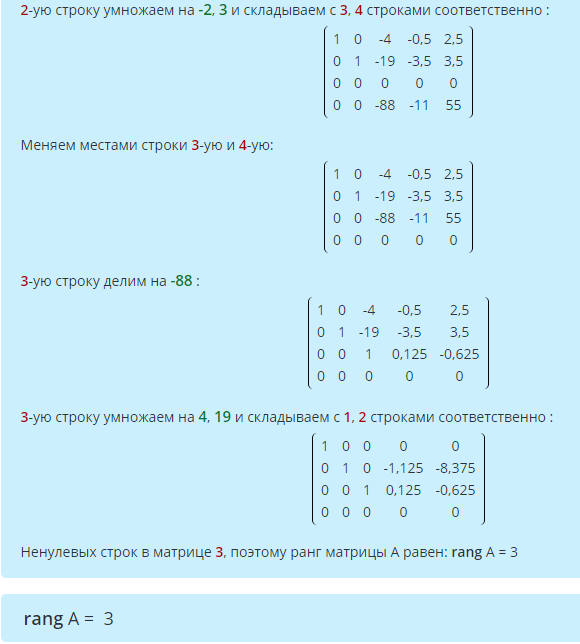 2-ую строку умножаем на -2, 3 и складываем с 3, 4 строками соответственно :

$\begin{pmatrix} 1 & 0 & -4 & -0,5 & 2,5 \\ 0 & 1 & -19 & -3,5 & 3,5 \\ 0 & 0 & 0 & 0 & 0 \\ 0 & 0 & -88 & -11 & 55 \end{pmatrix}$

Меняем местами строки 3-ую и 4-ую:

$\begin{pmatrix} 1 & 0 & -4 & -0,5 & 2,5 \\ 0 & 1 & -19 & -3,5 & 3,5 \\ 0 & 0 & -88 & -11 & 55 \\ 0 & 0 & 0 & 0 & 0 \end{pmatrix}$

3-ую строку делим на -88 :

$\begin{pmatrix} 1 & 0 & -4 & -0,5 & 2,5 \\ 0 & 1 & -19 & -3,5 & 3,5 \\ 0 & 0 & 1 & 0,125 & -0,625 \\ 0 & 0 & 0 & 0 & 0 \end{pmatrix}$

3-ую строку умножаем на 4, 19 и складываем с 1, 2 строками соответственно :

$\begin{pmatrix} 1 & 0 & 0 & 0 & 0 \\ 0 & 1 & 0 & -1,125 & -8,375 \\ 0 & 0 & 1 & 0,125 & -0,625 \\ 0 & 0 & 0 & 0 & 0 \end{pmatrix}$

Ненулевых строк в матрице 3, поэтому ранг матрицы A равен: rang A = 3

rang A = 3